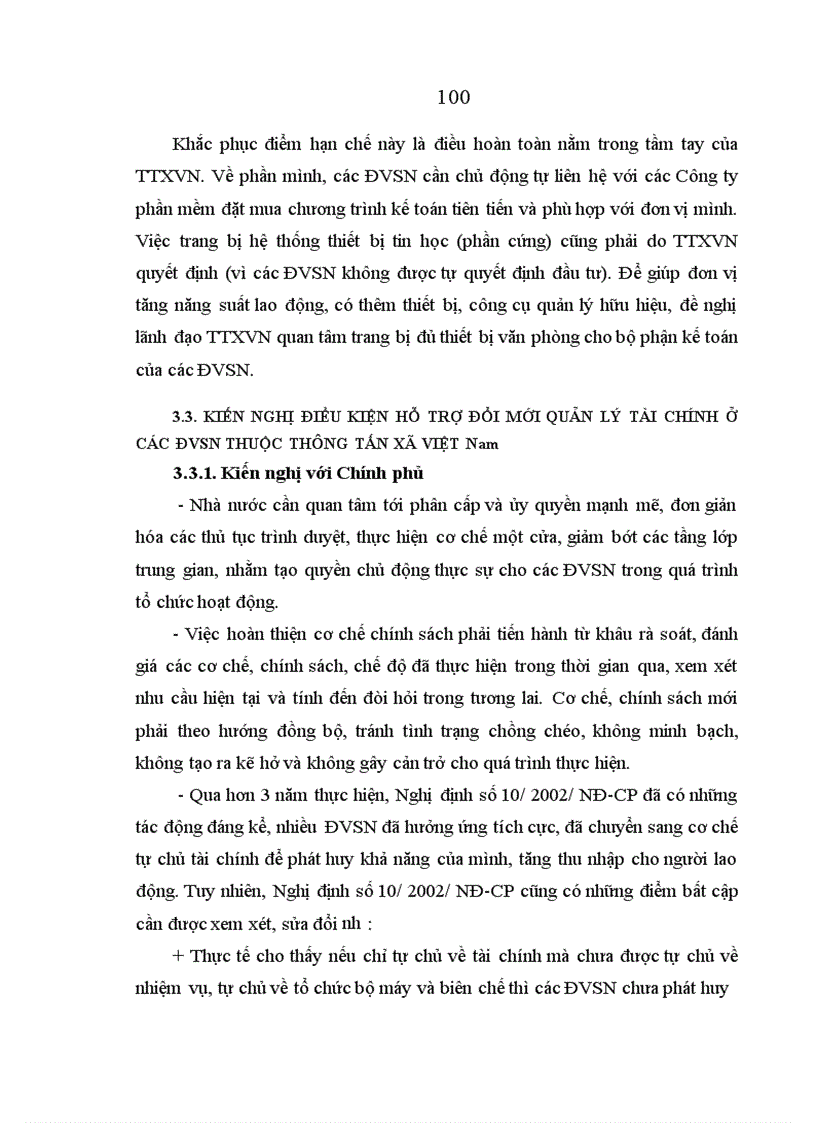 100

Khắc phục điểm hạn chế này là điều hoàn toàn nằm trong tầm tay của TTXVN. Về phần mình, các ĐVSN cần chủ động tự liên hệ với các Công ty phần mềm đặt mua chương trình kế toán tiên tiến và phù hợp với đơn vị mình. Việc trang bị hệ thống thiết bị tin học (phần cứng) cũng phải do TTXVN quyết định (vì các ĐVSN không được tự quyết định đầu tư). Để giúp đơn vị tăng năng suất lao động, có thêm thiết bị, công cụ quản lý hữu hiệu, đề nghị lãnh đạo TTXVN quan tâm trang bị đủ thiết bị văn phòng cho bộ phận kế toán của các ĐVSN.

3.3. KIẾN NGHỊ ĐIỀU KIỆN HỖ TRỢ ĐỔI MỚI QUẢN LÝ TÀI CHÍNH Ở CÁC ĐVSN THUỘC THÔNG TẤN XÃ VIỆT Nam

3.3.1. Kiến nghị với Chính phủ

- Nhà nước cần quan tâm tới phân cấp và ủy quyền mạnh mẽ, đơn giản hóa các thủ tục trình duyệt, thực hiện cơ chế một cửa, giảm bớt các tầng lớp trung gian, nhằm tạo quyền chủ động thực sự cho các ĐVSN trong quá trình tổ chức hoạt động.

- Việc hoàn thiện cơ chế chính sách phải tiến hành từ khâu rà soát, đánh giá các cơ chế, chính sách, chế độ đã thực hiện trong thời gian qua, xem xét nhu cầu hiện tại và tính đến đòi hỏi trong tương lai. Cơ chế, chính sách mới phải theo hướng đồng bộ, tránh tình trạng chồng chéo, không minh bạch, không tạo ra kẽ hở và không gây cản trở cho quá trình thực hiện.

- Qua hơn 3 năm thực hiện, Nghị định số 10/ 2002/ NĐ-CP đã có những tác động đáng kể, nhiều ĐVSN đã hưởng ứng tích cực, đã chuyển sang cơ chế tự chủ tài chính để phát huy khả năng của mình, tăng thu nhập cho người lao động. Tuy nhiên, Nghị định số 10/ 2002/ NĐ-CP cũng có những điểm bất cập cần được xem xét, sửa đổi nh :

+ Thực tế cho thấy nếu chỉ tự chủ về tài chính mà chưa được tự chủ về nhiệm vụ, tự chủ về tổ chức bộ máy và biên chế thì các ĐVSN chưa phát huy